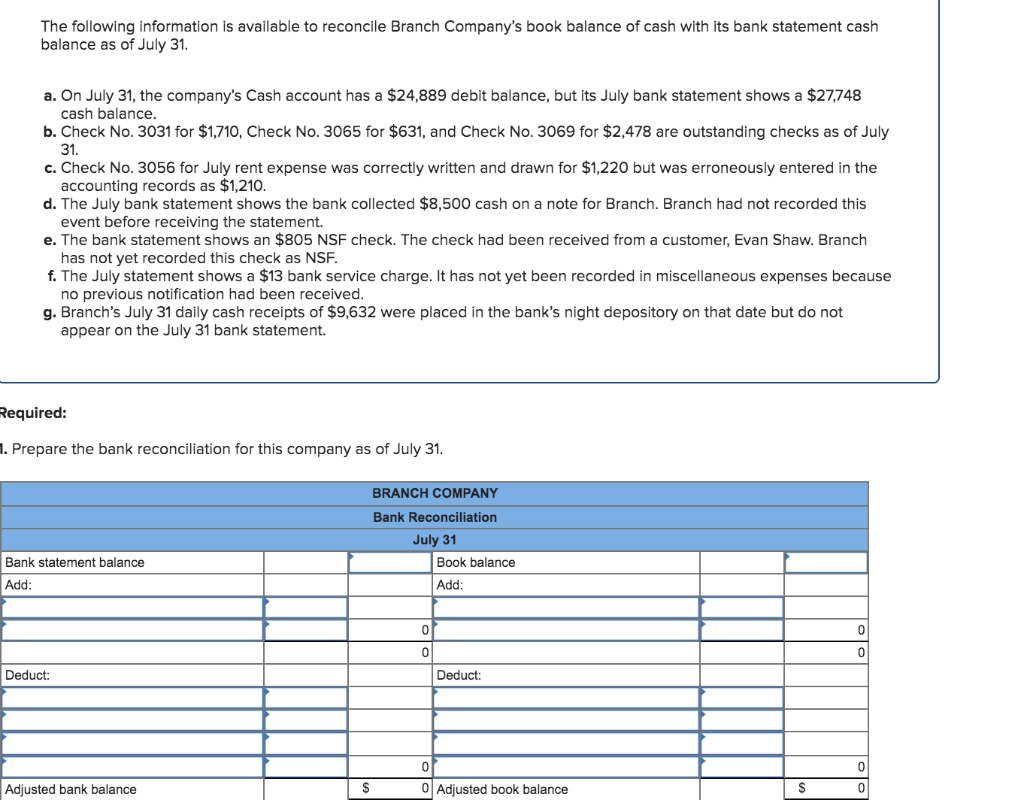 The following information is available to reconcile Branch Company's book balance of cash with its bank statement cash balance as of July 31.

a. On July 31, the company's Cash account has a $24,889 debit balance, but its July bank statement shows a $27,748 cash balance.
b. Check No. 3031 for $1,710, Check No. 3065 for $631, and Check No. 3069 for $2,478 are outstanding checks as of July 31.
c. Check No. 3056 for July rent expense was correctly written and drawn for $1,220 but was erroneously entered in the accounting records as $1,210.
d. The July bank statement shows the bank collected $8,500 cash on a note for Branch. Branch had not recorded this event before receiving the statement.
e. The bank statement shows an $805 NSF check. The check had been received from a customer, Evan Shaw. Branch has not yet recorded this check as NSF.
f. The July statement shows a $13 bank service charge. It has not yet been recorded in miscellaneous expenses because no previous notification had been received.
g. Branch's July 31 daily cash receipts of $9,632 were placed in the bank's night depository on that date but do not appear on the July 31 bank statement.

Required:

1. Prepare the bank reconciliation for this company as of July 31.

| BRANCH COMPANY | | | | | |
|---|---|---|---|---|---|
| Bank Reconciliation | | | | | |
| July 31 | | | | | |
| Bank statement balance | | | Book balance | | |
| Add: | | | Add: | | |
| | | | | | |
| | | 0 | | | 0 |
| | | 0 | | | 0 |
| Deduct: | | | Deduct: | | |
| | | | | | |
| | | | | | |
| | | | | | |
| | | 0 | | | 0 |
| Adjusted bank balance | | $ 0 | Adjusted book balance | | $ 0 |